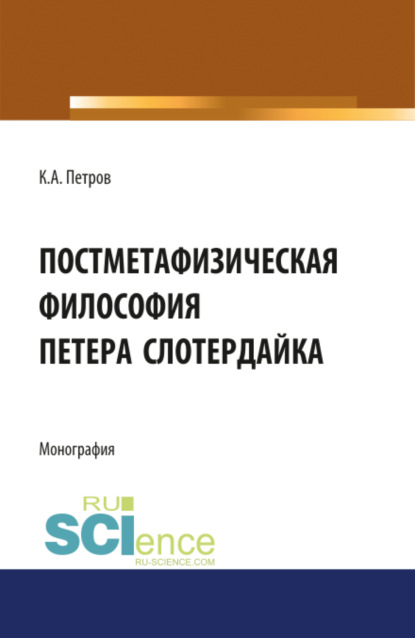 К.А. Петров

ПОСТМЕТАФИЗИЧЕСКАЯ ФИЛОСОФИЯ ПЕТЕРА СЛОТЕРДАЙКА

Монография

RU SCIence
RU-SCIENCE.COM